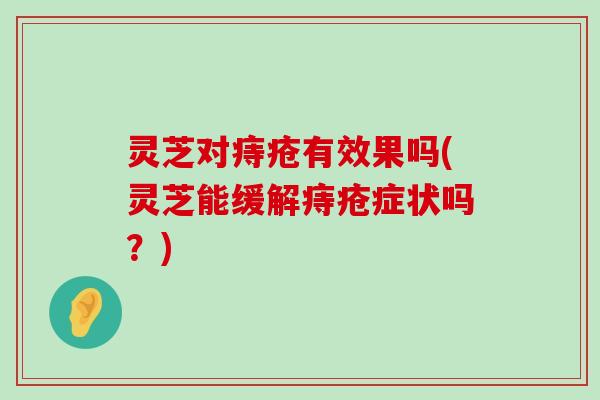 灵芝对痔疮有效果吗(灵芝能缓解痔疮症状吗？)